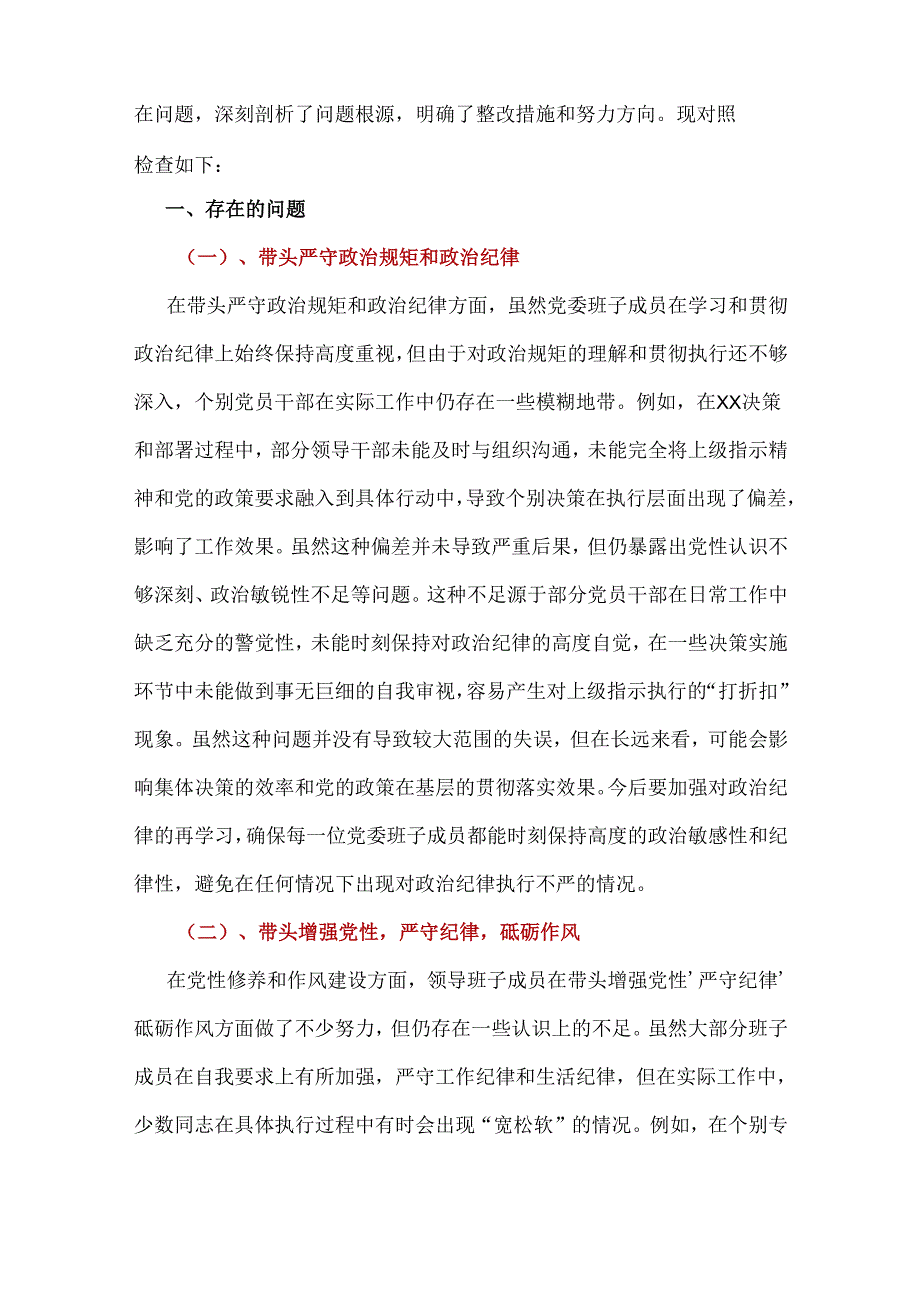 在问题，深刻剖析了问题根源，明确了整改措施和努力方向。现对照检查如下：

一、存在的问题

（一）、带头严守政治规矩和政治纪律

在带头严守政治规矩和政治纪律方面，虽然党委班子成员在学习和贯彻政治纪律上始终保持高度重视，但由于对政治规矩的理解和贯彻执行还不够深入，个别党员干部在实际工作中仍存在一些模糊地带。例如，在XX决策和部署过程中，部分领导干部未能及时与组织沟通，未能完全将上级指示精神和党的政策要求融入到具体行动中，导致个别决策在执行层面出现了偏差，影响了工作效果。虽然这种偏差并未导致严重后果，但仍暴露出党性认识不够深刻、政治敏锐性不足等问题。这种不足源于部分党员干部在日常工作中缺乏充分的警觉性，未能时刻保持对政治纪律的高度自觉，在一些决策实施环节中未能做到事无巨细的自我审视，容易产生对上级指示执行的“打折扣”现象。虽然这种问题并没有导致较大范围的失误，但在长远来看，可能会影响集体决策的效率和党的政策在基层的贯彻落实效果。今后要加强对政治纪律的再学习，确保每一位党委班子成员都能时刻保持高度的政治敏感性和纪律性，避免在任何情况下出现对政治纪律执行不严的情况。

（二）、带头增强党性，严守纪律，砥砺作风

在党性修养和作风建设方面，领导班子成员在带头增强党性’严守纪律’砥砺作风方面做了不少努力，但仍存在一些认识上的不足。虽然大部分班子成员在自我要求上有所加强，严守工作纪律和生活纪律，但在实际工作中，少数同志在具体执行过程中有时会出现“宽松软”的情况。例如，在个别专